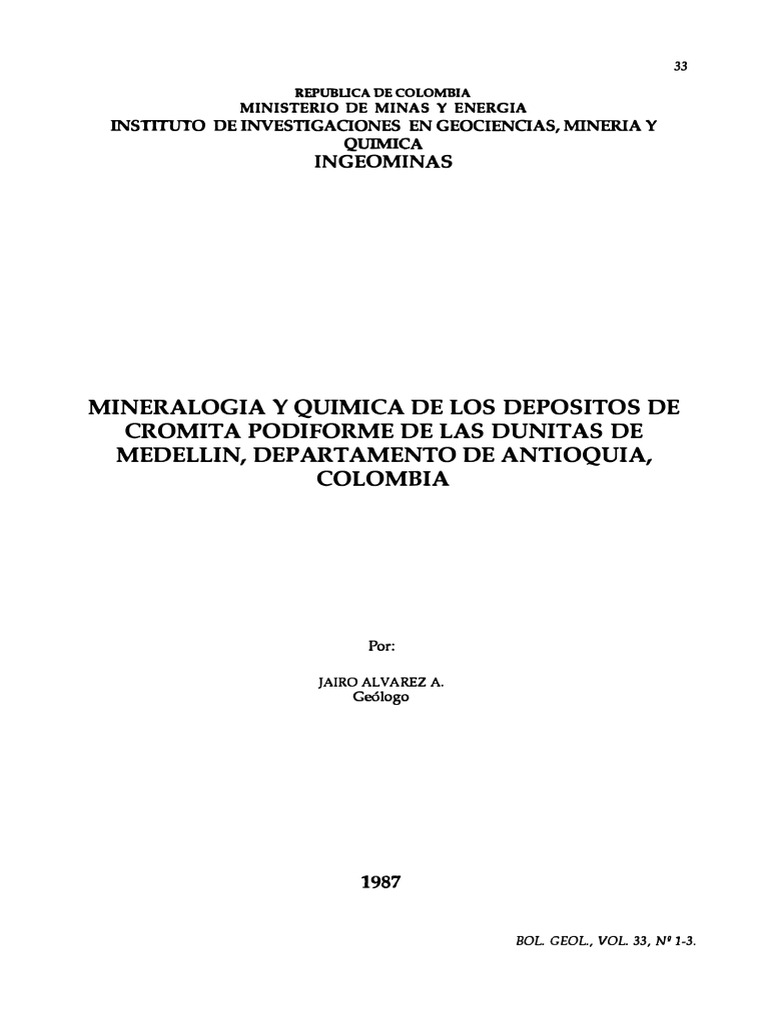 33

REPUBLICA DE COLOMBIA
MINISTERIO DE MINAS Y ENERGIA
INSTITUTO DE INVESTIGACIONES EN GEOCIENCIAS, MINERIA Y QUIMICA
INGEOMINAS

MINERALOGIA Y QUIMICA DE LOS DEPOSITOS DE CROMITA PODIFORME DE LAS DUNITAS DE MEDELLIN, DEPARTAMENTO DE ANTIOQUIA, COLOMBIA

Por:

JAIRO ALVAREZ A.
Geólogo

1987

BOL. GEOL., VOL. 33, Nº 1-3.